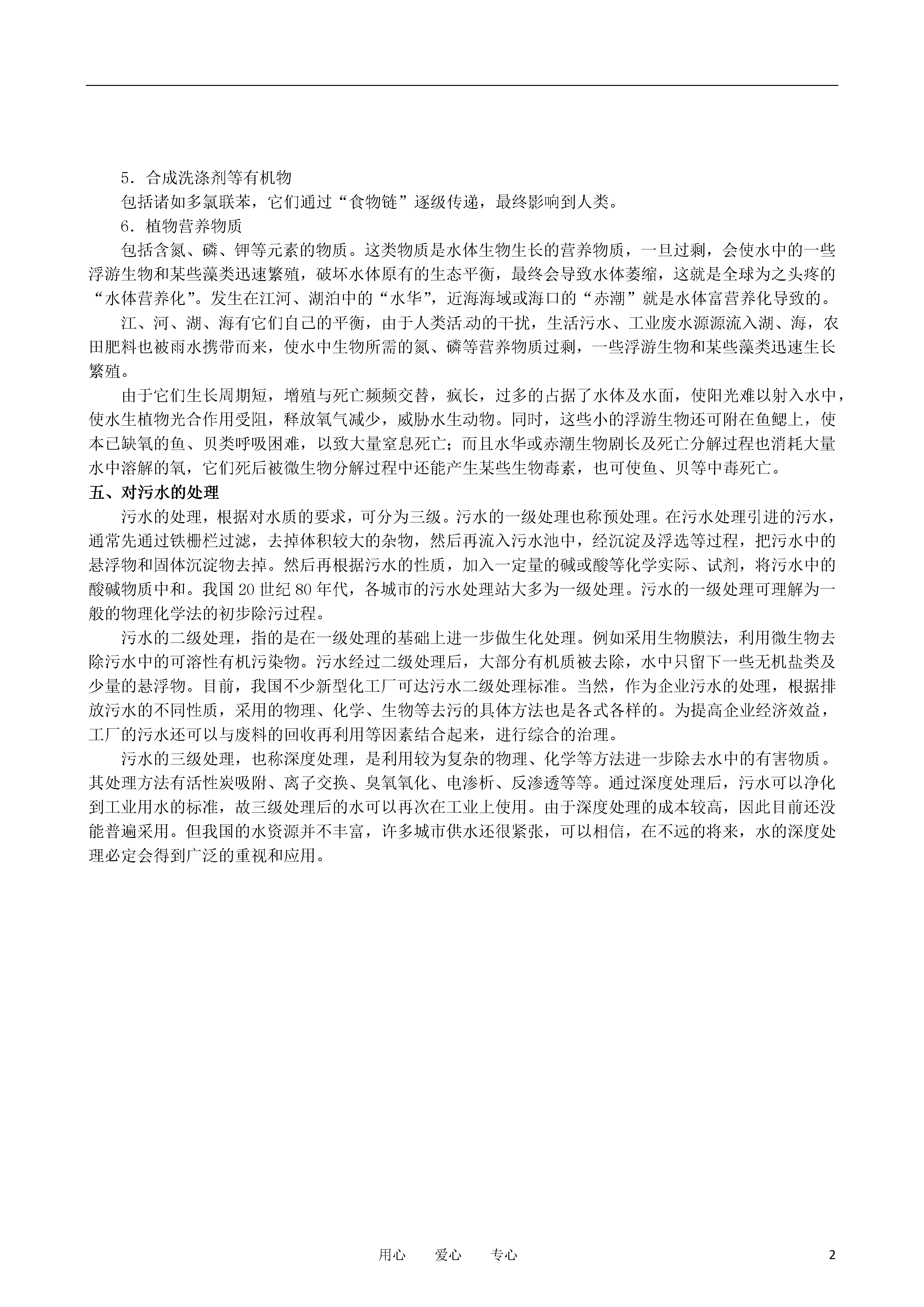 5．合成洗涤剂等有机物

包括诸如多氯联苯，它们通过“食物链”逐级传递，最终影响到人类。

6．植物营养物质

包括含氮、磷、钾等元素的物质。这类物质是水体生物生长的营养物质，一旦过剩，会使水中的一些浮游生物和某些藻类迅速繁殖，破坏水体原有的生态平衡，最终会导致水体萎缩，这就是全球为之头疼的“水体营养化”。发生在江河、湖泊中的“水华”，近海海域或海口的“赤潮”就是水体富营养化导致的。

江、河、湖、海有它们自己的平衡，由于人类活动的干扰，生活污水、工业废水源源流入湖、海，农田肥料也被雨水携带而来，使水中生物所需的氮、磷等营养物质过剩，一些浮游生物和某些藻类迅速生长繁殖。

由于它们生长周期短，增殖与死亡频频交替，疯长，过多的占据了水体及水面，使阳光难以射入水中，使水生植物光合作用受阻，释放氧气减少，威胁水生动物。同时，这些小的浮游生物还可附在鱼鳃上，使本已缺氧的鱼、贝类呼吸困难，以致大量窒息死亡；而且水华或赤潮生物剧长及死亡分解过程也消耗大量水中溶解的氧，它们死后被微生物分解过程中还能产生某些生物毒素，也可使鱼、贝等中毒死亡。

五、对污水的处理

污水的处理，根据对水质的要求，可分为三级。污水的一级处理也称预处理。在污水处理引进的污水，通常先通过铁栅栏过滤，去掉体积较大的杂物，然后再流入污水池中，经沉淀及浮选等过程，把污水中的悬浮物和固体沉淀物去掉。然后再根据污水的性质，加入一定量的碱或酸等化学实际、试剂，将污水中的酸碱物质中和。我国20世纪80年代，各城市的污水处理站大多为一级处理。污水的一级处理可理解为一般的物理化学法的初步除污过程。

污水的二级处理，指的是在一级处理的基础上进一步做生化处理。例如采用生物膜法，利用微生物去除污水中的可溶性有机污染物。污水经过二级处理后，大部分有机质被去除，水中只留下一些无机盐类及少量的悬浮物。目前，我国不少新型化工厂可达污水二级处理标准。当然，作为企业污水的处理，根据排放污水的不同性质，采用的物理、化学、生物等去污的具体方法也是各式各样的。为提高企业经济效益，工厂的污水还可以与废料的回收再利用等因素结合起来，进行综合的治理。

污水的三级处理，也称深度处理，是利用较为复杂的物理、化学等方法进一步除去水中的有害物质。其处理方法有活性炭吸附、离子交换、臭氧氧化、电渗析、反渗透等等。通过深度处理后，污水可以净化到工业用水的标准，故三级处理后的水可以再次在工业上使用。由于深度处理的成本较高，因此目前还没能普遍采用。但我国的水资源并不丰富，许多城市供水还很紧张，可以相信，在不远的将来，水的深度处理必定会得到广泛的重视和应用。

用心 爱心 专心

2